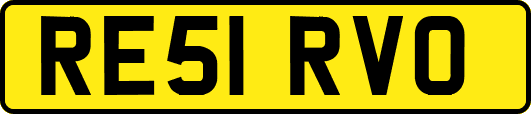 RE51 RVO